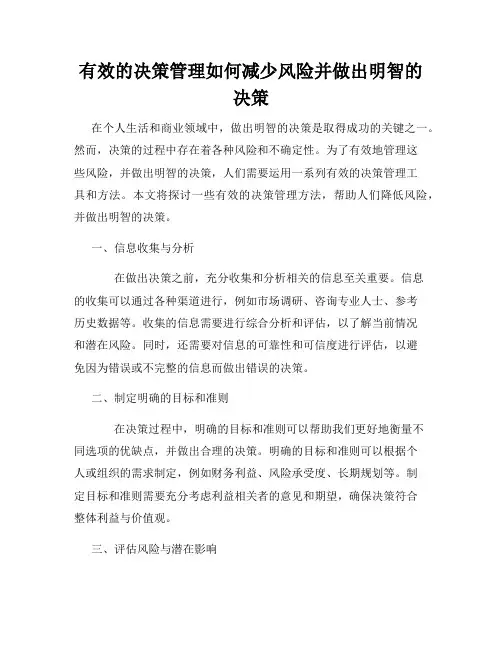 有效的决策管理如何减少风险并做出明智的决策

在个人生活和商业领域中，做出明智的决策是取得成功的关键之一。然而，决策的过程中存在着各种风险和不确定性。为了有效地管理这些风险，并做出明智的决策，人们需要运用一系列有效的决策管理工具和方法。本文将探讨一些有效的决策管理方法，帮助人们降低风险，并做出明智的决策。

一、信息收集与分析

在做出决策之前，充分收集和分析相关的信息至关重要。信息的收集可以通过各种渠道进行，例如市场调研、咨询专业人士、参考历史数据等。收集的信息需要进行综合分析和评估，以了解当前情况和潜在风险。同时，还需要对信息的可靠性和可信度进行评估，以避免因为错误或不完整的信息而做出错误的决策。

二、制定明确的目标和准则

在决策过程中，明确的目标和准则可以帮助我们更好地衡量不同选项的优缺点，并做出合理的决策。明确的目标和准则可以根据个人或组织的需求制定，例如财务利益、风险承受度、长期规划等。制定目标和准则需要充分考虑利益相关者的意见和期望，确保决策符合整体利益与价值观。

三、评估风险与潜在影响